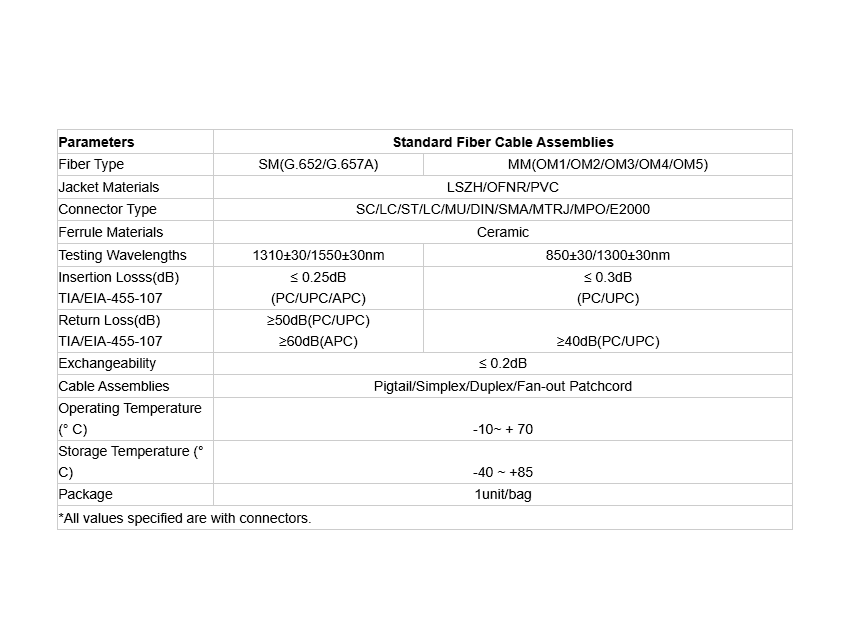 | Parameters | Standard Fiber Cable Assemblies | |
|---|---|---|
| Fiber Type | SM(G.652/G.657A) | MM(OM1/OM2/OM3/OM4/OM5) |
| Jacket Materials | LSZH/OFNR/PVC | |
| Connector Type | SC/LC/ST/LC/MU/DIN/SMA/MTRJ/MPO/E2000 | |
| Ferrule Materials | Ceramic | |
| Testing Wavelengths | 1310±30/1550±30nm | 850±30/1300±30nm |
| Insertion Losss(dB) TIA/EIA-455-107 | ≤ 0.25dB (PC/UPC/APC) | ≤ 0.3dB (PC/UPC) |
| Return Loss(dB) TIA/EIA-455-107 | ≥50dB(PC/UPC) ≥60dB(APC) | ≥40dB(PC/UPC) |
| Exchangeability | ≤ 0.2dB | |
| Cable Assemblies | Pigtail/Simplex/Duplex/Fan-out Patchcord | |
| Operating Temperature (° C) | -10~ + 70 | |
| Storage Temperature (° C) | -40 ~ +85 | |
| Package | 1unit/bag | |
| *All values specified are with connectors. | | |